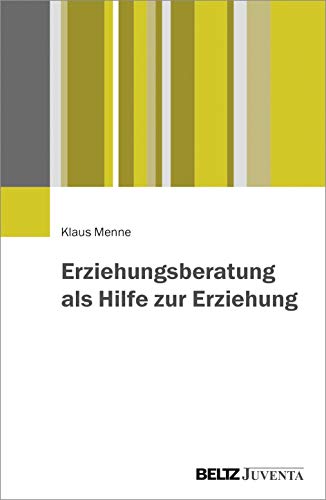 Klaus Menne

Erziehungsberatung als Hilfe zur Erziehung

BELTZ JUVENTA